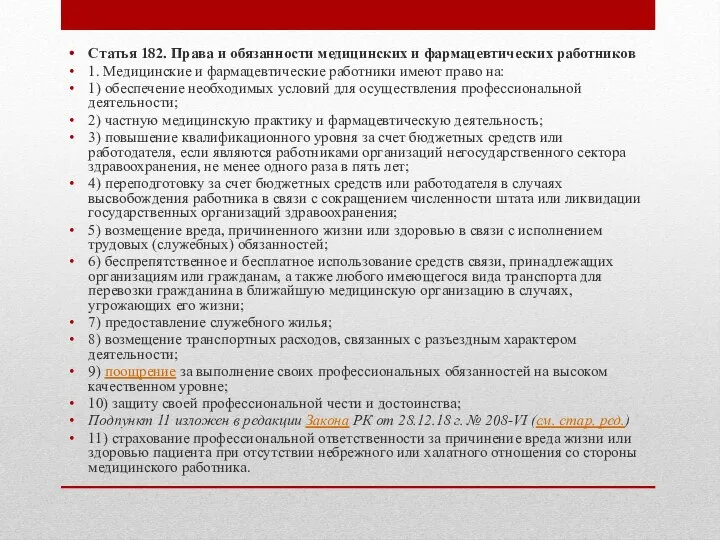 • Статья 182. Права и обязанности медицинских и фармацевтических работников
• 1. Медицинские и фармацевтические работники имеют право на:
• 1) обеспечение необходимых условий для осуществления профессиональной деятельности;
• 2) частную медицинскую практику и фармацевтическую деятельность;
• 3) повышение квалификационного уровня за счет бюджетных средств или работодателя, если являются работниками организаций негосударственного сектора здравоохранения, не менее одного раза в пять лет;
• 4) переподготовку за счет бюджетных средств или работодателя в случаях высвобождения работника в связи с сокращением численности штата или ликвидации государственных организаций здравоохранения;
• 5) возмещение вреда, причиненного жизни или здоровью в связи с исполнением трудовых (служебных) обязанностей;
• 6) беспрепятственное и бесплатное использование средств связи, принадлежащих организациям или гражданам, а также любого имеющегося вида транспорта для перевозки гражданина в ближайшую медицинскую организацию в случаях, угрожающих его жизни;
• 7) предоставление служебного жилья;
• 8) возмещение транспортных расходов, связанных с разъездным характером деятельности;
• 9) поощрение за выполнение своих профессиональных обязанностей на высоком качественном уровне;
• 10) защиту своей профессиональной чести и достоинства;
• Подпункт 11 изложен в редакции Закона РК от 28.12.18 г. № 208-VI (см. стар. ред.)
• 11) страхование профессиональной ответственности за причинение вреда жизни или здоровью пациента при отсутствии небрежного или халатного отношения со стороны медицинского работника.